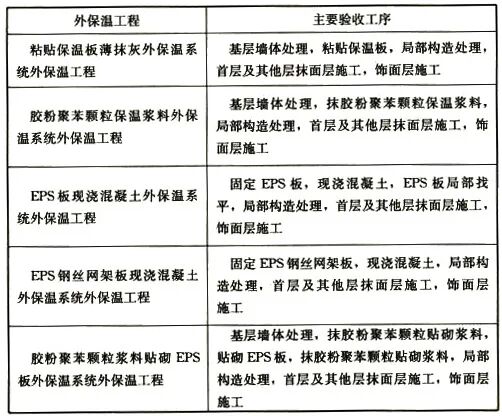 | 外保温工程 | 主要验收工序 |
|---|---|
| 粘贴保温板薄抹灰外保温系统外保温工程 | 基层墙体处理，粘贴保温板，局部构造处理，首层及其他层抹面层施工，饰面层施工 |
| 胶粉聚苯颗粒保温浆料外保温系统外保温工程 | 基层墙体处理，抹胶粉聚苯颗粒保温浆料，局部构造处理，首层及其他层抹面层施工，饰面层施工 |
| EPS板现浇混凝土外保温系统外保温工程 | 固定EPS板，现浇混凝土，EPS板局部找平，局部构造处理，首层及其他层抹面层施工，饰面层施工 |
| EPS钢丝网架板现浇混凝土外保温系统外保温工程 | 固定EPS钢丝网架板，现浇混凝土，局部构造处理，首层及其他层抹面层施工，饰面层施工 |
| 胶粉聚苯颗粒浆料贴砌EPS板外保温系统外保温工程 | 基层墙体处理，抹胶粉聚苯颗粒贴砌浆料，贴砌EPS板，抹胶粉聚苯颗粒贴砌浆料，局部构造处理，首层及其他层抹面层施工，饰面层施工 |